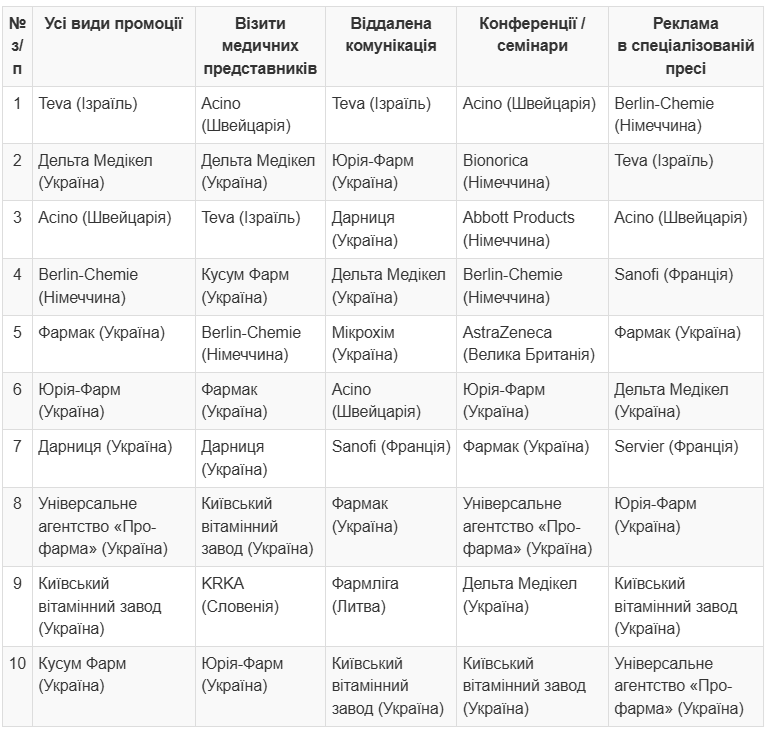 | № з/п | Усі види промоції | Візити медичних представників | Віддалена комунікація | Конференції / семінари | Реклама в спеціалізованій пресі |
|---|---|---|---|---|---|
| 1 | Teva (Ізраїль) | Acino (Швейцарія) | Teva (Ізраїль) | Acino (Швейцарія) | Berlin-Chemie (Німеччина) |
| 2 | Дельта Медікел (Україна) | Дельта Медікел (Україна) | Юрія-Фарм (Україна) | Bionorica (Німеччина) | Teva (Ізраїль) |
| 3 | Acino (Швейцарія) | Teva (Ізраїль) | Дарниця (Україна) | Abbott Products (Німеччина) | Acino (Швейцарія) |
| 4 | Berlin-Chemie (Німеччина) | Кусум Фарм (Україна) | Дельта Медікел (Україна) | Berlin-Chemie (Німеччина) | Sanofi (Франція) |
| 5 | Фармак (Україна) | Berlin-Chemie (Німеччина) | Мікрохім (Україна) | AstraZeneca (Велика Британія) | Фармак (Україна) |
| 6 | Юрія-Фарм (Україна) | Фармак (Україна) | Acino (Швейцарія) | Юрія-Фарм (Україна) | Дельта Медікел (Україна) |
| 7 | Дарниця (Україна) | Дарниця (Україна) | Sanofi (Франція) | Фармак (Україна) | Servier (Франція) |
| 8 | Універсальне агентство «Про-фарма» (Україна) | Київський вітамінний завод (Україна) | Фармак (Україна) | Універсальне агентство «Про-фарма» (Україна) | Юрія-Фарм (Україна) |
| 9 | Київський вітамінний завод (Україна) | KRKA (Словенія) | Фармліга (Литва) | Дельта Медікел (Україна) | Київський вітамінний завод (Україна) |
| 10 | Кусум Фарм (Україна) | Юрія-Фарм (Україна) | Київський вітамінний завод (Україна) | Київський вітамінний завод (Україна) | Універсальне агентство «Про-фарма» (Україна) |